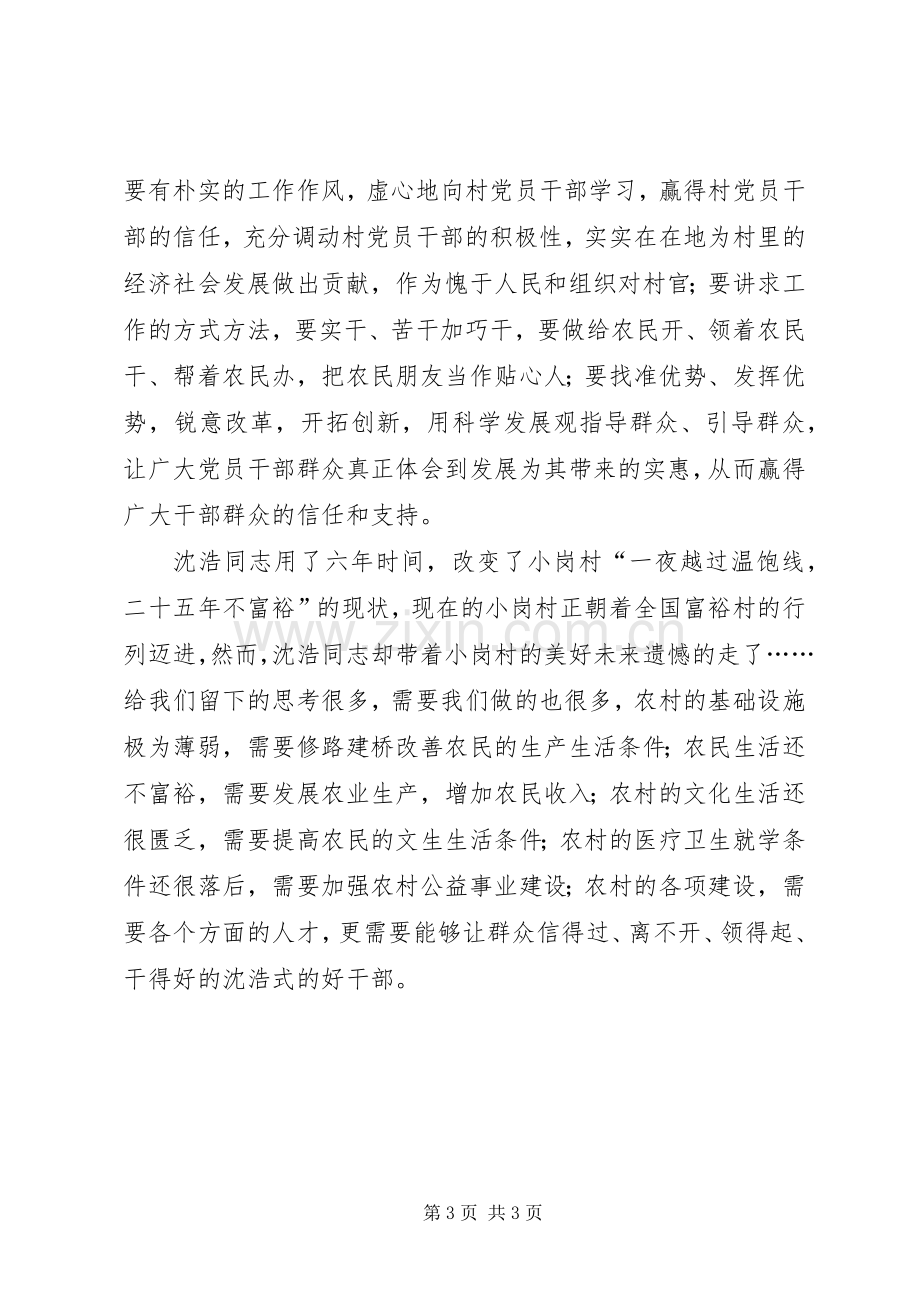 要有朴实的工作作风，虚心地向村党员干部学习，赢得村党员干部的信任，充分调动村党员干部的积极性，实实在在地为村里的经济社会发展做出贡献，作为愧于人民和组织对村官；要讲求工作的方式方法，要实干、苦干加巧干，要做给农民开、领着农民干、帮着农民办，把农民朋友当作贴心人；要找准优势、发挥优势，锐意改革，开拓创新，用科学发展观指导群众、引导群众，让广大党员干部群众真正体会到发展为其带来的实惠，从而赢得广大干部群众的信任和支持。

沈浩同志用了六年时间，改变了小岗村“一夜越过温饱线，二十五年不富裕”的现状，现在的小岗村正朝着全国富裕村的行列迈进，然而，沈浩同志却带着小岗村的美好未来遗憾的走了……给我们留下的思考很多，需要我们做的也很多，农村的基础设施极为薄弱，需要修路建桥改善农民的生产生活条件；农民生活还不富裕，需要发展农业生产，增加农民收入；农村的文化生活还很匮乏，需要提高农民的文生生活条件；农村的医疗卫生就学条件还很落后，需要加强农村公益事业建设；农村的各项建设，需要各个方面的人才，更需要能够让群众信得过、离不开、领得起、干得好的沈浩式的好干部。

第3页 共3页

www.zixin.com.cn